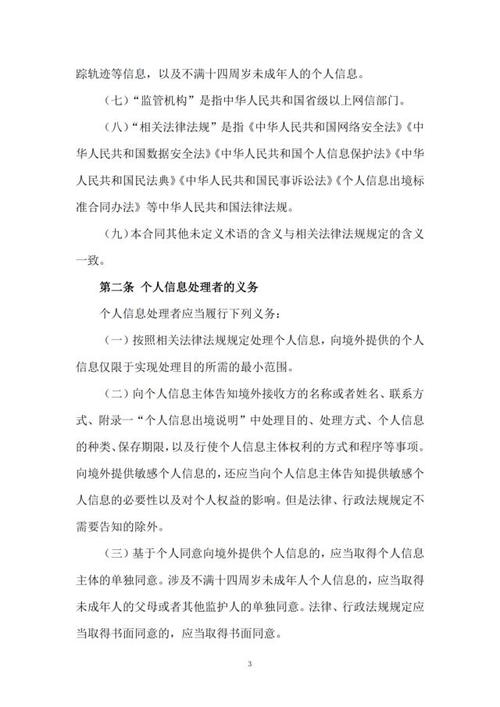 踪轨迹等信息，以及不满十四周岁未成年人的个人信息。

（七）“监管机构”是指中华人民共和国省级以上网信部门。

（八）“相关法律法规”是指《中华人民共和国网络安全法》《中华人民共和国数据安全法》《中华人民共和国个人信息保护法》《中华人民共和国民法典》《中华人民共和国民事诉讼法》《个人信息出境标准合同办法》等中华人民共和国法律法规。

（九）本合同其他未定义术语的含义与相关法律法规规定的含义一致。

第二条 个人信息处理者的义务

个人信息处理者应当履行下列义务：

（一）按照相关法律法规规定处理个人信息，向境外提供的个人信息仅限于实现处理目的所需的最小范围。

（二）向个人信息主体告知境外接收方的名称或者姓名、联系方式、附录一“个人信息出境说明”中处理目的、处理方式、个人信息的种类、保存期限，以及行使个人信息主体权利的方式和程序等事项。向境外提供敏感个人信息的，还应当向个人信息主体告知提供敏感个人信息的必要性以及对个人权益的影响。但是法律、行政法规规定不需要告知的除外。

（三）基于个人同意向境外提供个人信息的，应当取得个人信息主体的单独同意。涉及不满十四周岁未成年人个人信息的，应当取得未成年人的父母或者其他监护人的单独同意。法律、行政法规规定应当取得书面同意的，应当取得书面同意。

3